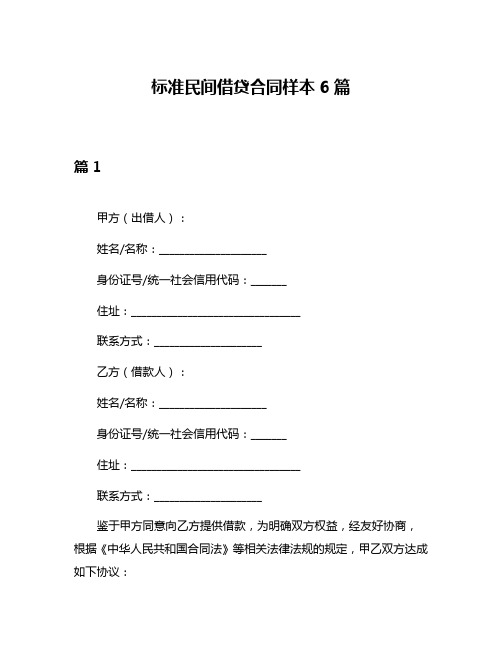 标准民间借贷合同样本 6 篇

篇 1

甲方（出借人）：

姓名/名称：____________________

身份证号/统一社会信用代码：______

住址：________________________________

联系方式：____________________

乙方（借款人）：

姓名/名称：____________________

身份证号/统一社会信用代码：______

住址：________________________________

联系方式：____________________

鉴于甲方同意向乙方提供借款，为明确双方权益，经友好协商，根据《中华人民共和国合同法》等相关法律法规的规定，甲乙双方达成如下协议：